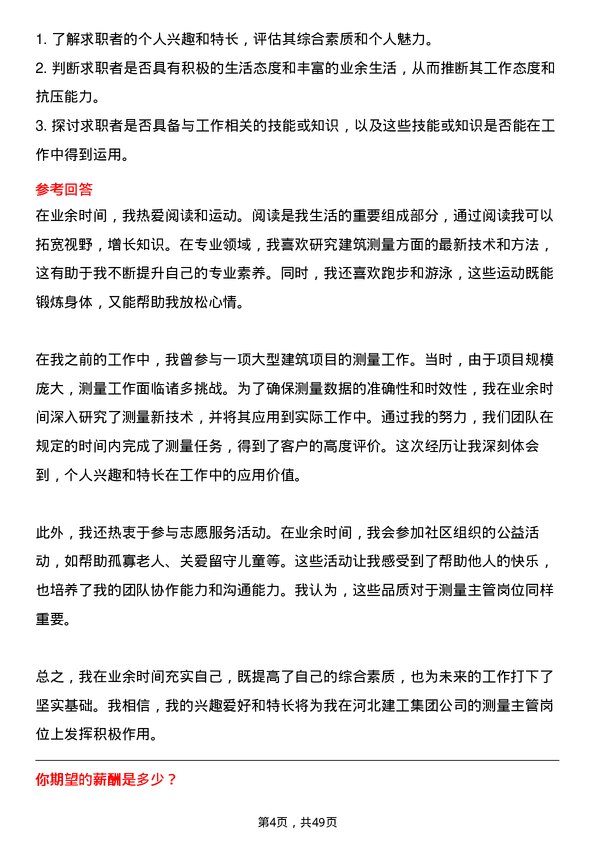 1. 了解求职者的个人兴趣和特长，评估其综合素质和个人魅力。
2. 判断求职者是否具有积极的生活态度和丰富的业余生活，从而推断其工作态度和抗压能力。
3. 探讨求职者是否具备与工作相关的技能或知识，以及这些技能或知识是否能在工作中得到运用。

参考回答

在业余时间，我热爱阅读和运动。阅读是我生活的重要组成部分，通过阅读我可以拓宽视野，增长知识。在专业领域，我喜欢研究建筑测量方面的最新技术和方法，这有助于我不断提升自己的专业素养。同时，我还喜欢跑步和游泳，这些运动既能锻炼身体，又能帮助我放松心情。

在我之前的工作中，我曾参与一项大型建筑项目的测量工作。当时，由于项目规模庞大，测量工作面临诸多挑战。为了确保测量数据的准确性和时效性，我在业余时间深入研究了测量新技术，并将其应用到实际工作中。通过我的努力，我们团队在规定的时间内完成了测量任务，得到了客户的高度评价。这次经历让我深刻体会到，个人兴趣和特长在工作中的应用价值。

此外，我还热衷于参与志愿服务活动。在业余时间，我会参加社区组织的公益活动，如帮助孤寡老人、关爱留守儿童等。这些活动让我感受到了帮助他人的快乐，也培养了我的团队协作能力和沟通能力。我认为，这些品质对于测量主管岗位同样重要。

总之，我在业余时间充实自己，既提高了自己的综合素质，也为未来的工作打下了坚实基础。我相信，我的兴趣爱好和特长将为我在河北建工集团公司的测量主管岗位上发挥积极作用。

你期望的薪酬是多少？

第4页，共49页